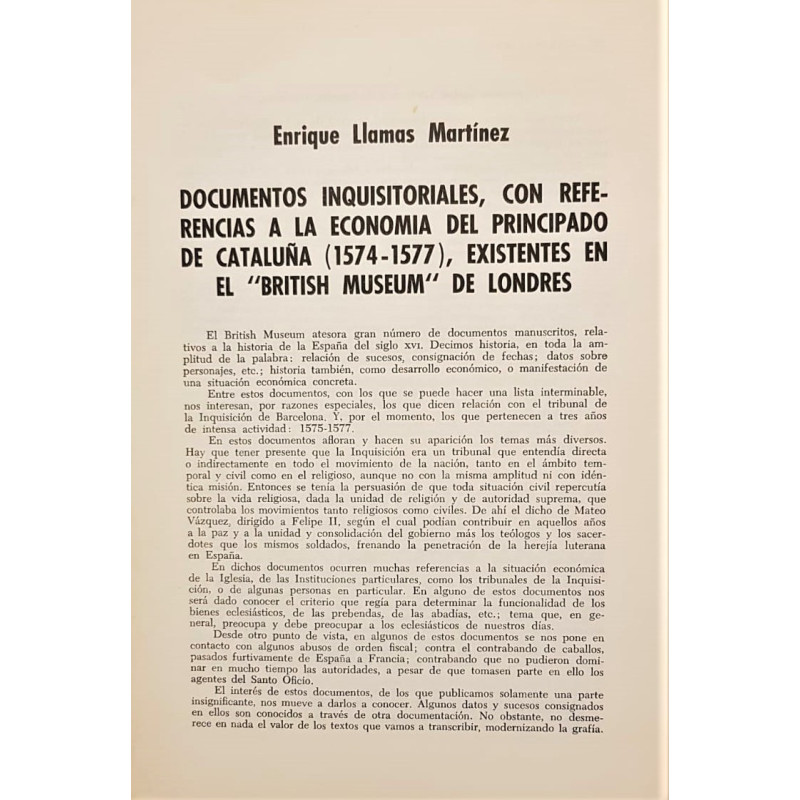 Enrique Llamas Martínez

DOCUMENTOS INQUISITORIALES, CON REFERENCIAS A LA ECONOMIA DEL PRINCIPADO DE CATALUÑA (1574-1577), EXISTENTES EN EL "BRITISH MUSEUM" DE LONDRES

El British Museum atesora gran número de documentos manuscritos, relativos a la historia de la España del siglo XVI. Decimos historia, en toda la amplitud de la palabra: relación de sucesos, consignación de fechas; datos sobre personajes, etc.; historia también, como desarrollo económico, o manifestación de una situación económica concreta.

Entre estos documentos, con los que se puede hacer una lista interminable, nos interesan, por razones especiales, los que dicen relación con el tribunal de la Inquisición de Barcelona. Y, por el momento, los que pertenecen a tres años de intensa actividad: 1575-1577.

En estos documentos afloran y hacen su aparición los temas más diversos. Hay que tener presente que la Inquisición era un tribunal que entendía directa o indirectamente en todo el movimiento de la nación, tanto en el ámbito temporal y civil como en el religioso, aunque no con la misma amplitud ni con idéntica misión. Entonces se tenía la persuasión de que toda situación civil repercutía sobre la vida religiosa, dada la unidad de religión y de autoridad suprema, que controlaba los movimientos tanto religiosos como civiles. De ahí el dicho de Mateo Vázquez, dirigido a Felipe II, según el cual podían contribuir en aquellos años a la paz y a la unidad y consolidación del gobierno más los teólogos y los sacerdotes que los mismos soldados, frenando la penetración de la herejía luterana en España.

En dichos documentos ocurren muchas referencias a la situación económica de la Iglesia, de las Instituciones particulares, como los tribunales de la Inquisición, o de algunas personas en particular. En alguno de estos documentos nos será dado conocer el criterio que regía para determinar la funcionalidad de los bienes eclesiásticos, de las prebendas, de las abadías, etc.; tema que, en general, preocupa y debe preocupar a los eclesiásticos de nuestros días.

Desde otro punto de vista, en algunos de estos documentos se nos pone en contacto con algunos abusos de orden fiscal; contra el contrabando de caballos, pasados furtivamente de España a Francia; contrabando que no pudieron dominar en mucho tiempo las autoridades, a pesar de que tomasen parte en ello los agentes del Santo Oficio.

El interés de estos documentos, de los que publicamos solamente una parte insignificante, nos mueve a darlos a conocer. Algunos datos y sucesos consignados en ellos son conocidos a través de otra documentación. No obstante, no desmerece en nada el valor de los textos que vamos a transcribir, modernizando la grafía.